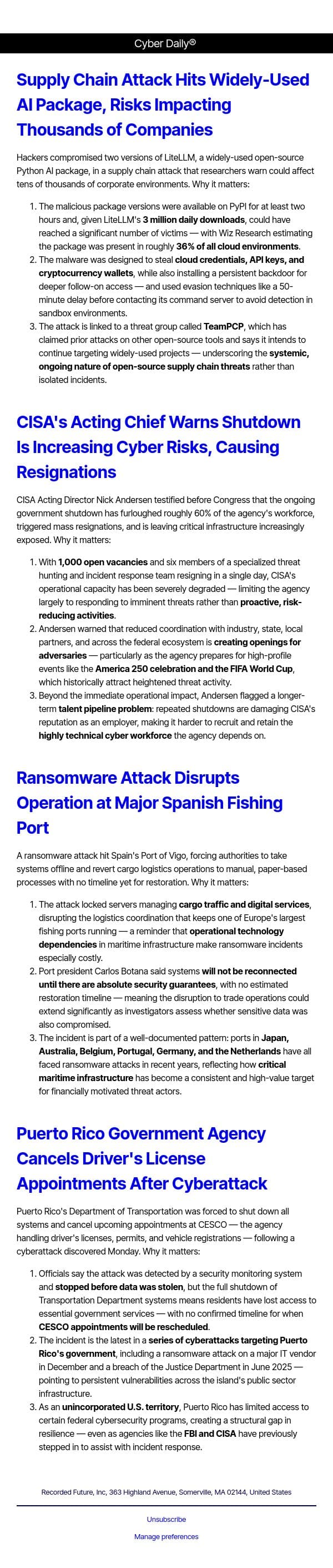 Cyber Daily®

Supply Chain Attack Hits Widely-Used AI Package, Risks Impacting Thousands of Companies

Hackers compromised two versions of LiteLLM, a widely-used open-source Python AI package, in a supply chain attack that researchers warn could affect tens of thousands of corporate environments. Why it matters:

1. The malicious package versions were available on PyPI for at least two hours and, given LiteLLM's 3 million daily downloads, could have reached a significant number of victims — with Wiz Research estimating the package was present in roughly 36% of all cloud environments.
2. The malware was designed to steal cloud credentials, API keys, and cryptocurrency wallets, while also installing a persistent backdoor for deeper follow-on access — and used evasion techniques like a 50-minute delay before contacting its command server to avoid detection in sandbox environments.
3. The attack is linked to a threat group called TeamPCP, which has claimed prior attacks on other open-source tools and says it intends to continue targeting widely-used projects — underscoring the systemic, ongoing nature of open-source supply chain threats rather than isolated incidents.

CISA's Acting Chief Warns Shutdown Is Increasing Cyber Risks, Causing Resignations

CISA Acting Director Nick Andersen testified before Congress that the ongoing government shutdown has furloughed roughly 60% of the agency's workforce, triggered mass resignations, and is leaving critical infrastructure increasingly exposed. Why it matters:

1. With 1,000 open vacancies and six members of a specialized threat hunting and incident response team resigning in a single day, CISA's operational capacity has been severely degraded — limiting the agency largely to responding to imminent threats rather than proactive, risk-reducing activities.
2. Andersen warned that reduced coordination with industry, state, local partners, and across the federal ecosystem is creating openings for adversaries — particularly as the agency prepares for high-profile events like the America 250 celebration and the FIFA World Cup, which historically attract heightened threat activity.
3. Beyond the immediate operational impact, Andersen flagged a longer-term talent pipeline problem: repeated shutdowns are damaging CISA's reputation as an employer, making it harder to recruit and retain the highly technical cyber workforce the agency depends on.

Ransomware Attack Disrupts Operation at Major Spanish Fishing Port

A ransomware attack hit Spain's Port of Vigo, forcing authorities to take systems offline and revert cargo logistics operations to manual, paper-based processes with no timeline yet for restoration. Why it matters:

1. The attack locked servers managing cargo traffic and digital services, disrupting the logistics coordination that keeps one of Europe's largest fishing ports running — a reminder that operational technology dependencies in maritime infrastructure make ransomware incidents especially costly.
2. Port president Carlos Botana said systems will not be reconnected until there are absolute security guarantees, with no estimated restoration timeline — meaning the disruption to trade operations could extend significantly as investigators assess whether sensitive data was also compromised.
3. The incident is part of a well-documented pattern: ports in Japan, Australia, Belgium, Portugal, Germany, and the Netherlands have all faced ransomware attacks in recent years, reflecting how critical maritime infrastructure has become a consistent and high-value target for financially motivated threat actors.

Puerto Rico Government Agency Cancels Driver's License Appointments After Cyberattack

Puerto Rico's Department of Transportation was forced to shut down all systems and cancel upcoming appointments at CESCO — the agency handling driver's licenses, permits, and vehicle registrations — following a cyberattack discovered Monday. Why it matters:

1. Officials say the attack was detected by a security monitoring system and stopped before data was stolen, but the full shutdown of Transportation Department systems means residents have lost access to essential government services — with no confirmed timeline for when CESCO appointments will be rescheduled.
2. The incident is the latest in a series of cyberattacks targeting Puerto Rico's government, including a ransomware attack on a major IT vendor in December and a breach of the Justice Department in June 2025 — pointing to persistent vulnerabilities across the island's public sector infrastructure.
3. As an unincorporated U.S. territory, Puerto Rico has limited access to certain federal cybersecurity programs, creating a structural gap in resilience — even as agencies like the FBI and CISA have previously stepped in to assist with incident response.

Recorded Future, Inc, 363 Highland Avenue, Somerville, MA 02144, United States

Unsubscribe

Manage preferences